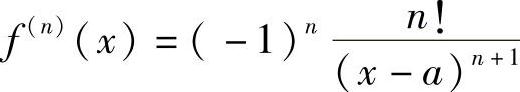 $f^{(n)}(x) = (-1)^n \frac{n!}{(x-a)^{n+1}}$